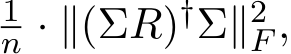 $\frac{1}{n} \cdot \|(\Sigma R)^{\dagger}\Sigma\|_F^2,$